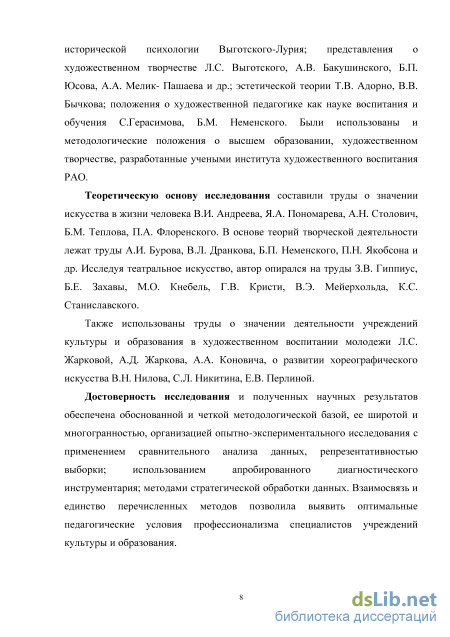 исторической психологии Выготского-Лурия; представления о художественном творчестве Л.С. Выготского, А.В. Бакушинского, Б.П. Юсова, А.А. Мелик- Пашаева и др.; эстетической теории Т.В. Адорно, В.В. Бычкова; положения о художественной педагогике как науке воспитания и обучения С.Герасимова, Б.М. Неменского. Были использованы и методологические положения о высшем образовании, художественном творчестве, разработанные учеными института художественного воспитания РАО.

Теоретическую основу исследования составили труды о значении искусства в жизни человека В.И. Андреева, Я.А. Пономарева, А.Н. Столович, Б.М. Теплова, П.А. Флоренского. В основе теорий творческой деятельности лежат труды А.И. Бурова, В.Л. Дранкова, Б.П. Неменского, П.Н. Якобсона и др. Исследуя театральное искусство, автор опирался на труды З.В. Гиппиус, Б.Е. Захавы, М.О. Кнебель, Г.В. Кристи, В.Э. Мейерхольда, К.С. Станиславского.

Также использованы труды о значении деятельности учреждений культуры и образования в художественном воспитании молодежи Л.С. Жарковой, А.Д. Жаркова, А.А. Коновича, о развитии хореографического искусства В.Н. Нилова, С.Л. Никитина, Е.В. Перлиной.

Достоверность исследования и полученных научных результатов обеспечена обоснованной и четкой методологической базой, ее широтой и многогранностью, организацией опытно-экспериментального исследования с применением сравнительного анализа данных, репрезентативностью выборки; использованием апробированного диагностического инструментария; методами стратегической обработки данных. Взаимосвязь и единство перечисленных методов позволила выявить оптимальные педагогические условия профессионализма специалистов учреждений культуры и образования.

8

dsLib.net
библиотека диссертаций